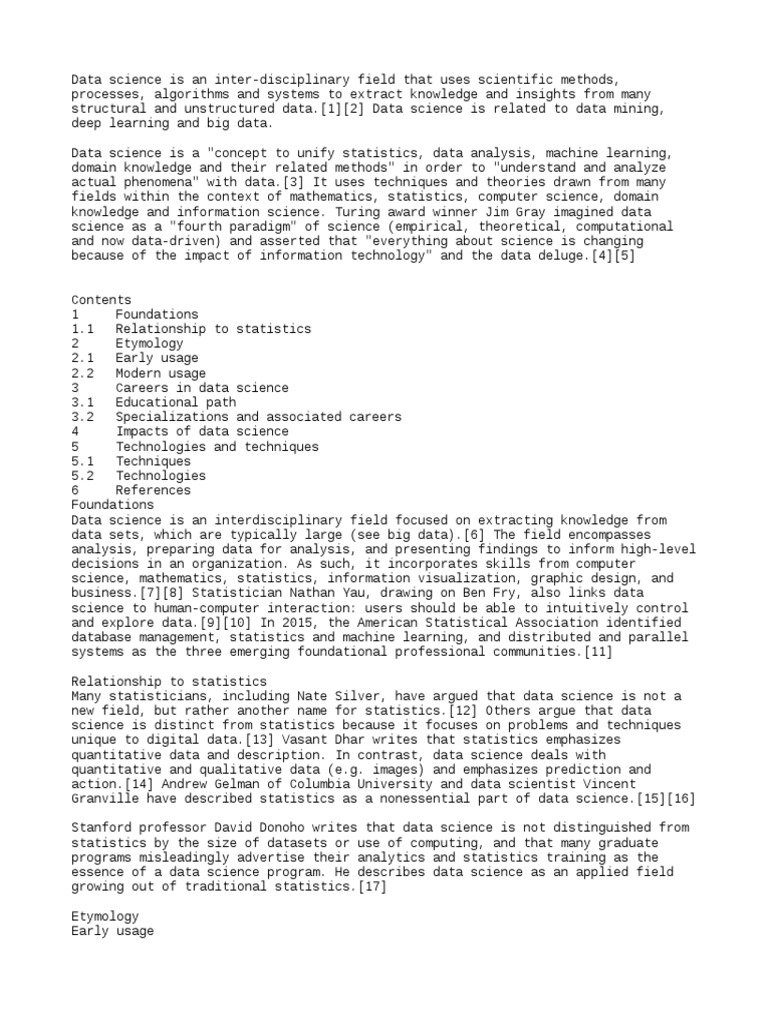 Data science is an inter-disciplinary field that uses scientific methods, processes, algorithms and systems to extract knowledge and insights from many structural and unstructured data.[1][2] Data science is related to data mining, deep learning and big data.

Data science is a "concept to unify statistics, data analysis, machine learning, domain knowledge and their related methods" in order to "understand and analyze actual phenomena" with data.[3] It uses techniques and theories drawn from many fields within the context of mathematics, statistics, computer science, domain knowledge and information science. Turing award winner Jim Gray imagined data science as a "fourth paradigm" of science (empirical, theoretical, computational and now data-driven) and asserted that "everything about science is changing because of the impact of information technology" and the data deluge.[4][5]

Contents
1 Foundations
1.1 Relationship to statistics
2 Etymology
2.1 Early usage
2.2 Modern usage
3 Careers in data science
3.1 Educational path
3.2 Specializations and associated careers
4 Impacts of data science
5 Technologies and techniques
5.1 Techniques
5.2 Technologies
6 References
Foundations
Data science is an interdisciplinary field focused on extracting knowledge from data sets, which are typically large (see big data).[6] The field encompasses analysis, preparing data for analysis, and presenting findings to inform high-level decisions in an organization. As such, it incorporates skills from computer science, mathematics, statistics, information visualization, graphic design, and business.[7][8] Statistician Nathan Yau, drawing on Ben Fry, also links data science to human-computer interaction: users should be able to intuitively control and explore data.[9][10] In 2015, the American Statistical Association identified database management, statistics and machine learning, and distributed and parallel systems as the three emerging foundational professional communities.[11]

Relationship to statistics
Many statisticians, including Nate Silver, have argued that data science is not a new field, but rather another name for statistics.[12] Others argue that data science is distinct from statistics because it focuses on problems and techniques unique to digital data.[13] Vasant Dhar writes that statistics emphasizes quantitative data and description. In contrast, data science deals with quantitative and qualitative data (e.g. images) and emphasizes prediction and action.[14] Andrew Gelman of Columbia University and data scientist Vincent Granville have described statistics as a nonessential part of data science.[15][16]

Stanford professor David Donoho writes that data science is not distinguished from statistics by the size of datasets or use of computing, and that many graduate programs misleadingly advertise their analytics and statistics training as the essence of a data science program. He describes data science as an applied field growing out of traditional statistics.[17]

Etymology
Early usage